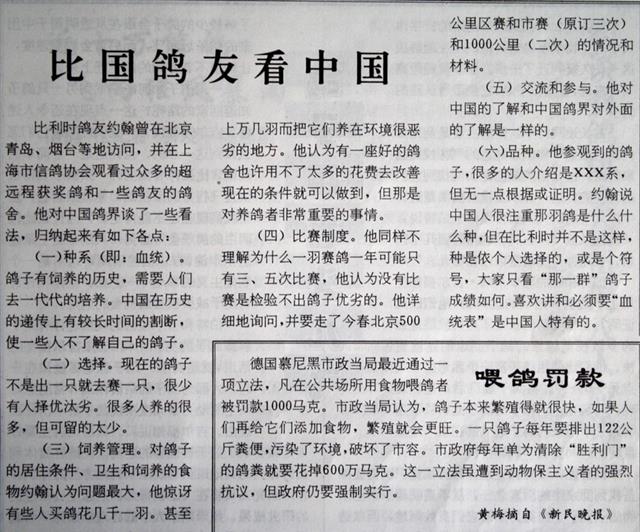 比国鸽友看中国

比利时鸽友约翰曾在北京青岛、烟台等地访问，并在上海市信鸽协会观看过众多的超远程获奖鸽和一些鸽友的鸽舍。他对中国鸽界谈了一些看法，归纳起来有如下各点：

(一)种系（即：血统）。鸽子有饲养的历史，需要人们去一代代的培养。中国在历史的递传上有较长时间的割断，使一些人不了解自己的鸽子。

(二）选择。现在的鸽子不是出一只就去赛一只，很少有人择优汰劣。很多人养的很多，但可留的太少。

(三）饲养管理。对鸽子的居住条件、卫生和饲养的食物约翰认为问题最大，他惊讶有些人买鸽花几千一羽。甚至上万几羽而把它们养在环境很恶劣的地方。他认为有一座好的鸽舍也许用不了太多的花费去改善现在的条件就可以做到，但那是对养鸽者非常重要的事情。

(四）比赛制度。他同样不理解为什么一羽赛鸽一年可能只有三、五次比赛，他认为没有比赛是检验不出鸽子优劣的。他详细地询问，并要走了今春北京500公里区赛和市赛（原订三次）和1000公里（二次）的情况和材料。

(五）交流和参与。他对中国的了解和中国鸽界对外面的了解是一样的。

(六)品种。他参观到的鸽子，很多的人介绍是XXX系，但无一点根据或证明。约翰说中国人很注重那羽鸽是什么什么种，但在比利时并不是这样，种是依个人选择的，或是个符号，大家只看“那一群”鸽子成绩如何。喜欢讲和必须要“血统表”是中国人特有的。

喂鸽罚款

德国慕尼黑市政当局最近通过一项立法，凡在公共场所用食物喂鸽者被罚款1000马克。市政当局认为，鸽子本来繁殖得就很快，如果人们再给它们添加食物，繁殖就会更旺。一只鸽子每年要排出122公斤粪便，污染了环境，破坏了市容。市政府每年单为清除“胜利门”的鸽粪就要花掉600万马克。这一立法虽遭到动物保主义者的强烈抗议，但政府仍要强制实行。

黄梅摘自《新民晚报》